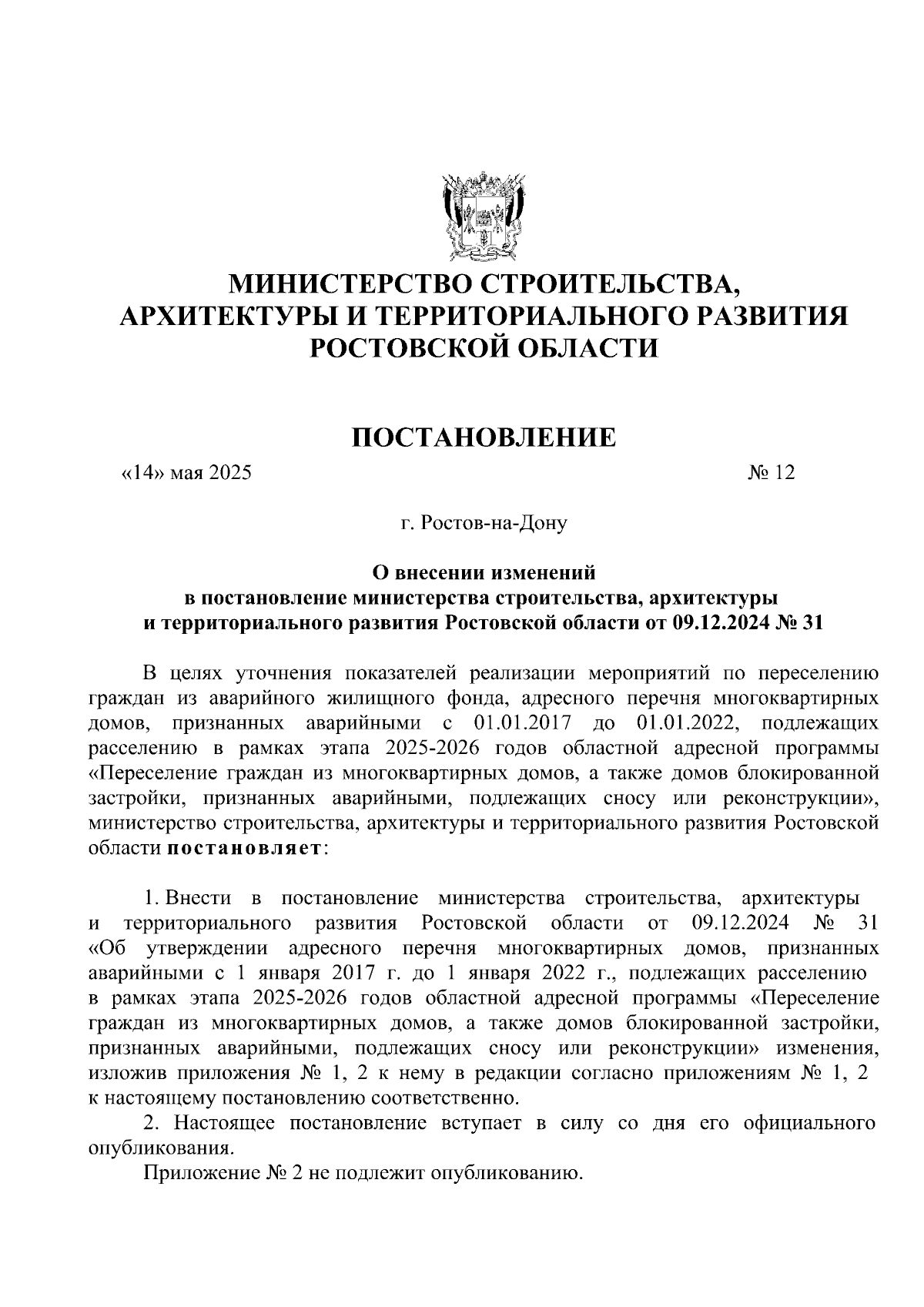 МИНИСТЕРСТВО СТРОИТЕЛЬСТВА, АРХИТЕКТУРЫ И ТЕРРИТОРИАЛЬНОГО РАЗВИТИЯ РОСТОВСКОЙ ОБЛАСТИ

ПОСТАНОВЛЕНИЕ

«14» мая 2025 № 12

г. Ростов-на-Дону

О внесении изменений в постановление министерства строительства, архитектуры и территориального развития Ростовской области от 09.12.2024 № 31

В целях уточнения показателей реализации мероприятий по переселению граждан из аварийного жилищного фонда, адресного перечня многоквартирных домов, признанных аварийными с 01.01.2017 до 01.01.2022, подлежащих расселению в рамках этапа 2025-2026 годов областной адресной программы «Переселение граждан из многоквартирных домов, а также домов блокированной застройки, признанных аварийными, подлежащих сносу или реконструкции», министерство строительства, архитектуры и территориального развития Ростовской области постановляет:

1. Внести в постановление министерства строительства, архитектуры и территориального развития Ростовской области от 09.12.2024 № 31 «Об утверждении адресного перечня многоквартирных домов, признанных аварийными с 1 января 2017 г. до 1 января 2022 г., подлежащих расселению в рамках этапа 2025-2026 годов областной адресной программы «Переселение граждан из многоквартирных домов, а также домов блокированной застройки, признанных аварийными, подлежащих сносу или реконструкции» изменения, изложив приложения № 1, 2 к нему в редакции согласно приложениям № 1, 2 к настоящему постановлению соответственно.

2. Настоящее постановление вступает в силу со дня его официального опубликования.

Приложение № 2 не подлежит опубликованию.